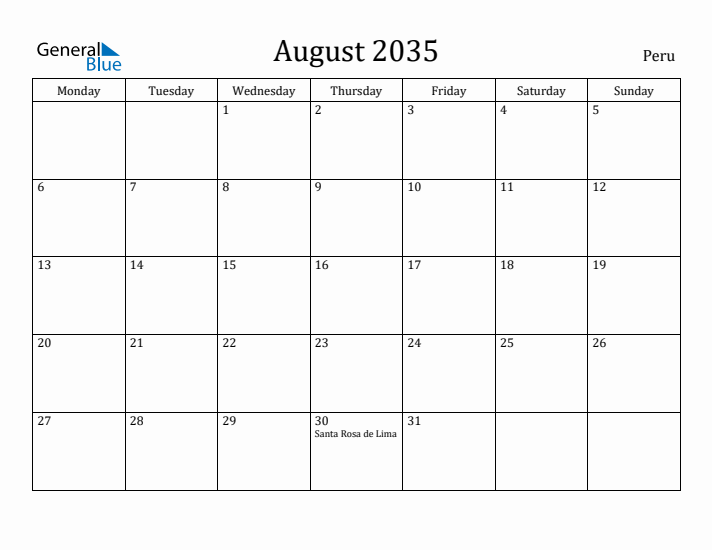 General Blue

August 2035

Peru

| Monday | Tuesday | Wednesday | Thursday | Friday | Saturday | Sunday |
|---|---|---|---|---|---|---|
| | | 1 | 2 | 3 | 4 | 5 |
| 6 | 7 | 8 | 9 | 10 | 11 | 12 |
| 13 | 14 | 15 | 16 | 17 | 18 | 19 |
| 20 | 21 | 22 | 23 | 24 | 25 | 26 |
| 27 | 28 | 29 | 30 Santa Rosa de Lima | 31 | | |